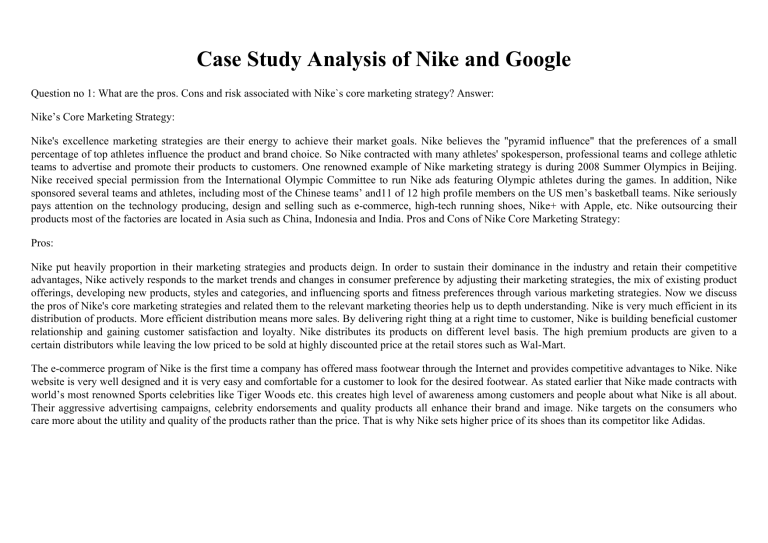 Case Study Analysis of Nike and Google

Question no 1: What are the pros. Cons and risk associated with Nike`s core marketing strategy? Answer:

Nike's Core Marketing Strategy:

Nike's excellence marketing strategies are their energy to achieve their market goals. Nike believes the "pyramid influence" that the preferences of a small percentage of top athletes influence the product and brand choice. So Nike contracted with many athletes' spokesperson, professional teams and college athletic teams to advertise and promote their products to customers. One renowned example of Nike marketing strategy is during 2008 Summer Olympics in Beijing. Nike received special permission from the International Olympic Committee to run Nike ads featuring Olympic athletes during the games. In addition, Nike sponsored several teams and athletes, including most of the Chinese teams' and11 of 12 high profile members on the US men's basketball teams. Nike seriously pays attention on the technology producing, design and selling such as e-commerce, high-tech running shoes, Nike+ with Apple, etc. Nike outsourcing their products most of the factories are located in Asia such as China, Indonesia and India. Pros and Cons of Nike Core Marketing Strategy:

Pros:

Nike put heavily proportion in their marketing strategies and products deign. In order to sustain their dominance in the industry and retain their competitive advantages, Nike actively responds to the market trends and changes in consumer preference by adjusting their marketing strategies, the mix of existing product offerings, developing new products, styles and categories, and influencing sports and fitness preferences through various marketing strategies. Now we discuss the pros of Nike's core marketing strategies and related them to the relevant marketing theories help us to depth understanding. Nike is very much efficient in its distribution of products. More efficient distribution means more sales. By delivering right thing at a right time to customer, Nike is building beneficial customer relationship and gaining customer satisfaction and loyalty. Nike distributes its products on different level basis. The high premium products are given to a certain distributors while leaving the low priced to be sold at highly discounted price at the retail stores such as Wal-Mart.

The e-commerce program of Nike is the first time a company has offered mass footwear through the Internet and provides competitive advantages to Nike. Nike website is very well designed and it is very easy and comfortable for a customer to look for the desired footwear. As stated earlier that Nike made contracts with world's most renowned Sports celebrities like Tiger Woods etc. this creates high level of awareness among customers and people about what Nike is all about. Their aggressive advertising campaigns, celebrity endorsements and quality products all enhance their brand and image. Nike targets on the consumers who care more about the utility and quality of the products rather than the price. That is why Nike sets higher price of its shoes than its competitor like Adidas.